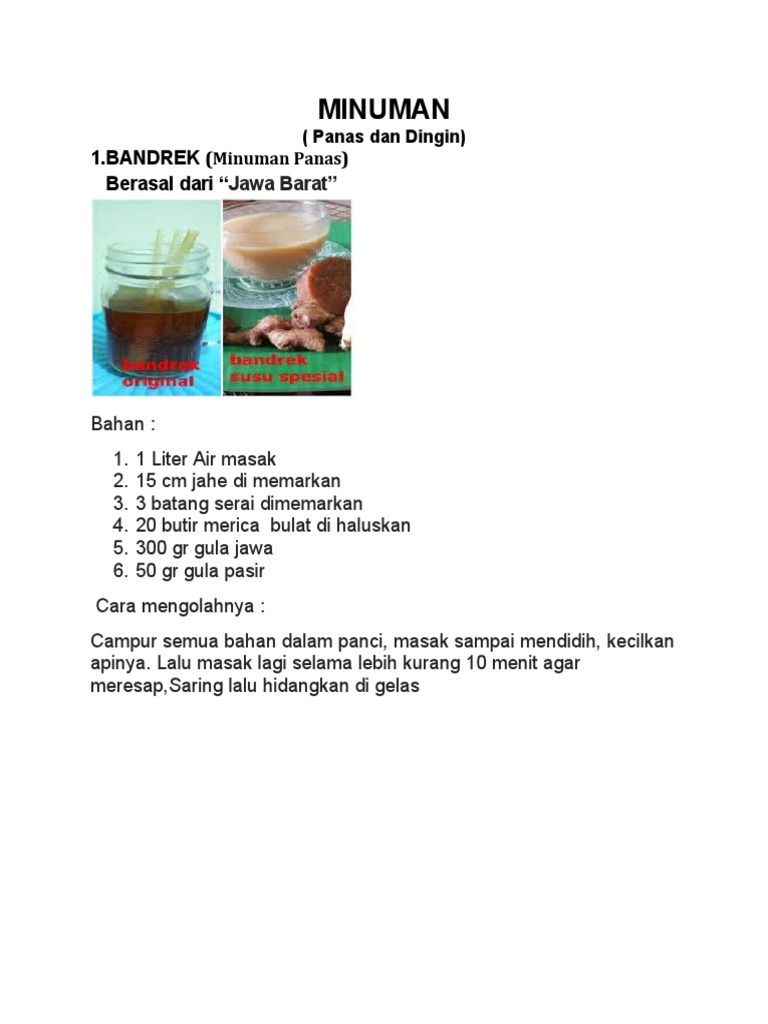 MINUMAN
( Panas dan Dingin)
1.BANDREK (Minuman Panas)
Berasal dari “Jawa Barat”

bandrek original
bandrek susu spesial

Bahan :

1. 1 Liter Air masak
2. 15 cm jahe di memarkan
3. 3 batang serai dimemarkan
4. 20 butir merica bulat di haluskan
5. 300 gr gula jawa
6. 50 gr gula pasir

Cara mengolahnya :

Campur semua bahan dalam panci, masak sampai mendidih, kecilkan apinya. Lalu masak lagi selama lebih kurang 10 menit agar meresap,Saring lalu hidangkan di gelas